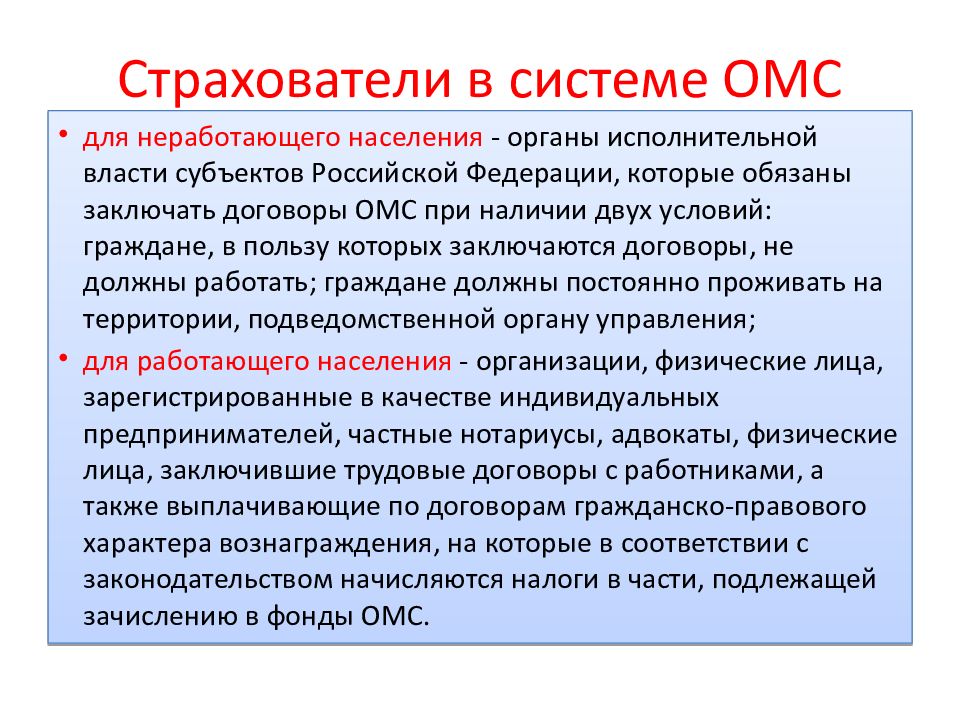 Страхователи в системе ОМС

• для неработающего населения - органы исполнительной власти субъектов Российской Федерации, которые обязаны заключать договоры ОМС при наличии двух условий: граждане, в пользу которых заключаются договоры, не должны работать; граждане должны постоянно проживать на территории, подведомственной органу управления;

• для работающего населения - организации, физические лица, зарегистрированные в качестве индивидуальных предпринимателей, частные нотариусы, адвокаты, физические лица, заключившие трудовые договоры с работниками, а также выплачивающие по договорам гражданско-правового характера вознаграждения, на которые в соответствии с законодательством начисляются налоги в части, подлежащей зачислению в фонды ОМС.